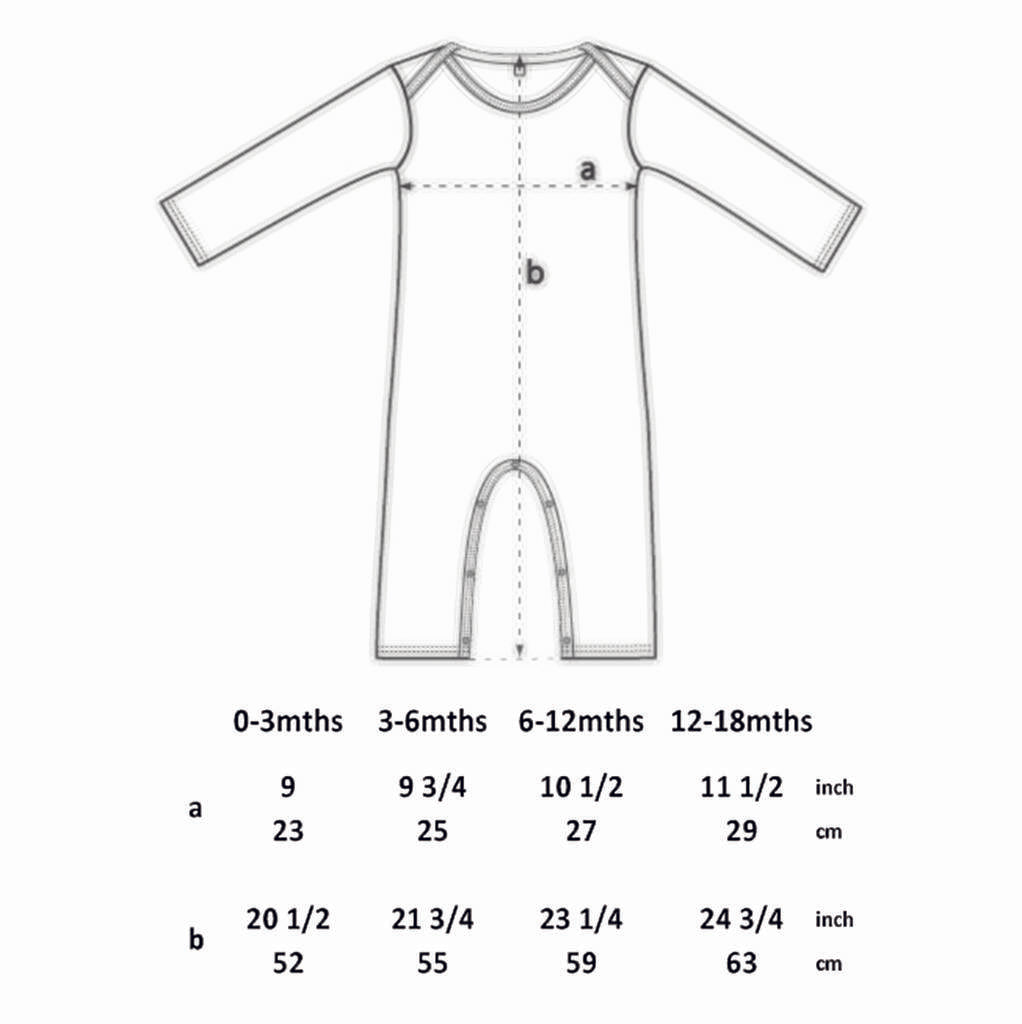 a

b

| | 0-3mths | 3-6mths | 6-12mths | 12-18mths | |
|---|---|---|---|---|---|
| a | 9 | 9 3/4 | 10 1/2 | 11 1/2 | inch |
| | 23 | 25 | 27 | 29 | cm |
| b | 20 1/2 | 21 3/4 | 23 1/4 | 24 3/4 | inch |
| | 52 | 55 | 59 | 63 | cm |